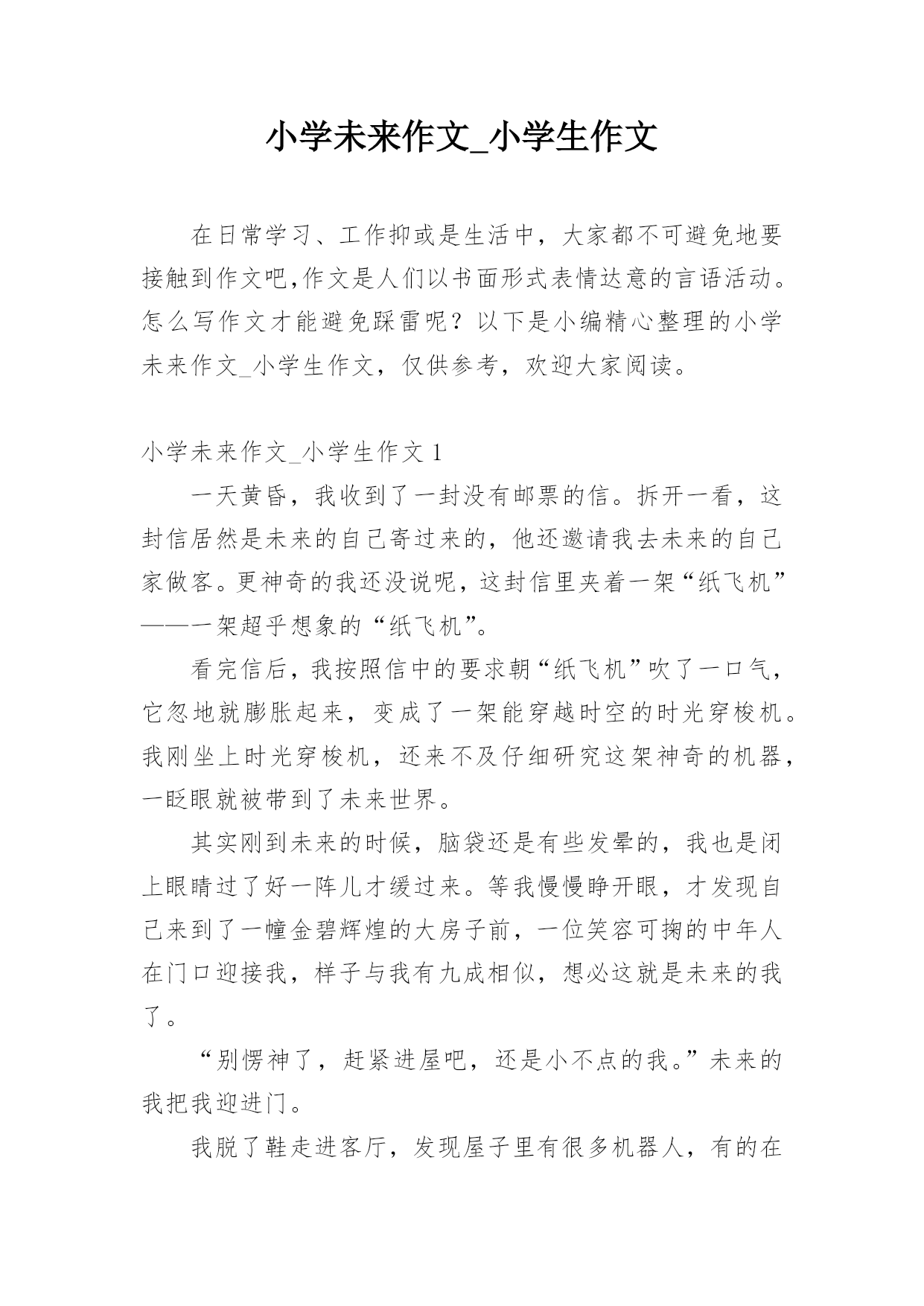 小学未来作文_小学生作文

在日常学习、工作抑或是生活中，大家都不可避免地要接触到作文吧,作文是人们以书面形式表情达意的言语活动。怎么写作文才能避免踩雷呢？以下是小编精心整理的小学未来作文_小学生作文，仅供参考，欢迎大家阅读。

小学未来作文_小学生作文 1

一天黄昏，我收到了一封没有邮票的信。拆开一看，这封信居然是未来的自己寄过来的，他还邀请我去未来的自己家做客。更神奇的我还没说呢，这封信里夹着一架“纸飞机”——一架超乎想象的“纸飞机”。

看完信后，我按照信中的要求朝“纸飞机”吹了一口气，它忽地就膨胀起来，变成了一架能穿越时空的时光穿梭机。我刚坐上时光穿梭机，还来不及仔细研究这架神奇的机器，一眨眼就被带到了未来世界。

其实刚到未来的时候，脑袋还是有些发晕的，我也是闭上眼睛过了好一阵儿才缓过来。等我慢慢睁开眼，才发现自己来到了一幢金碧辉煌的大房子前，一位笑容可掬的中年人在门口迎接我，样子与我有九成相似，想必这就是未来的我了。

“别愣神了，赶紧进屋吧，还是小不点的我。”未来的我把我迎进门。

我脱了鞋走进客厅，发现屋子里有很多机器人，有的在